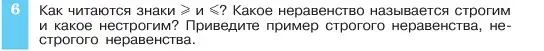 6 Как читаются знаки $\geqslant$ и $\leqslant$? Какое неравенство называется строгим и какое нестрогим? Приведите пример строгого неравенства, нестрогого неравенства.